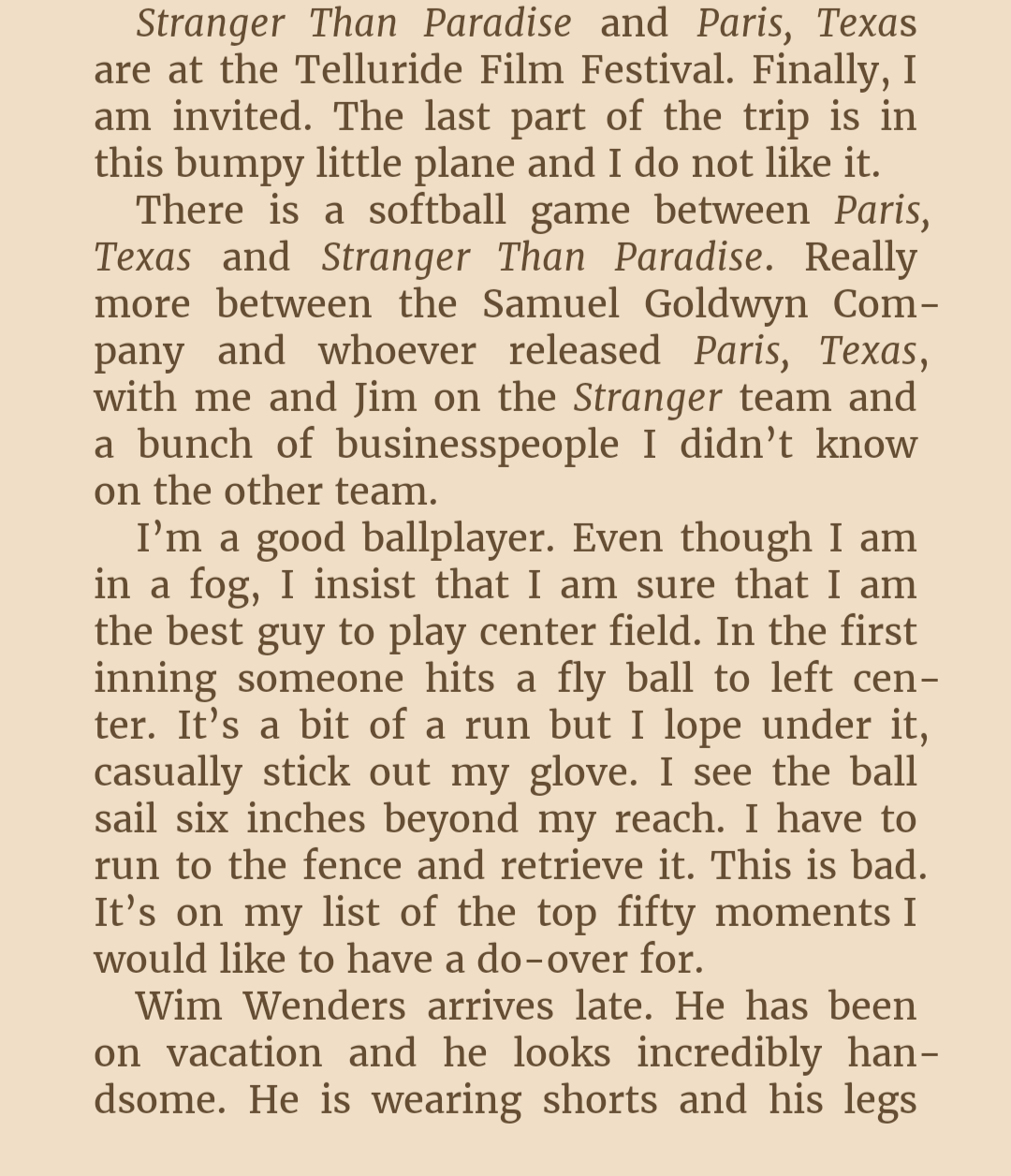 Stranger Than Paradise and Paris, Texas are at the Telluride Film Festival. Finally, I am invited. The last part of the trip is in this bumpy little plane and I do not like it.

There is a softball game between Paris, Texas and Stranger Than Paradise. Really more between the Samuel Goldwyn Company and whoever released Paris, Texas, with me and Jim on the Stranger team and a bunch of businesspeople I didn't know on the other team.

I'm a good ballplayer. Even though I am in a fog, I insist that I am sure that I am the best guy to play center field. In the first inning someone hits a fly ball to left center. It's a bit of a run but I lope under it, casually stick out my glove. I see the ball sail six inches beyond my reach. I have to run to the fence and retrieve it. This is bad. It's on my list of the top fifty moments I would like to have a do-over for.

Wim Wenders arrives late. He has been on vacation and he looks incredibly handsome. He is wearing shorts and his legs